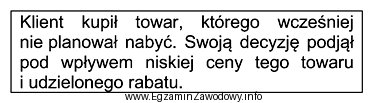 Klient kupił towar, którego wcześniej nie planował nabyć. Swoją decyzję podjął pod wpływem niskiej ceny tego towaru i udzielonego rabatu.

www.EgzaminZawodowy.info